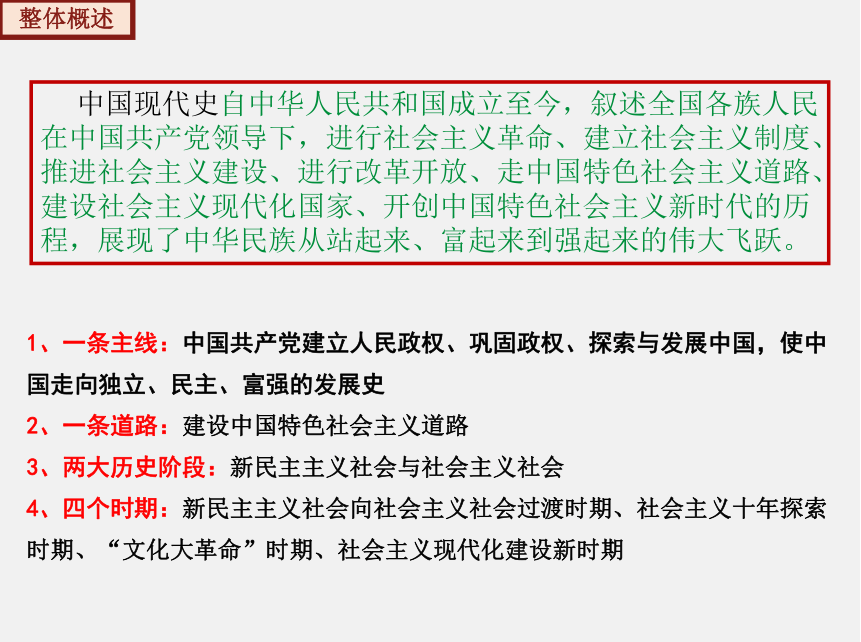 整体概述

中国现代史自中华人民共和国成立至今，叙述全国各族人民在中国共产党领导下，进行社会主义革命、建立社会主义制度、推进社会主义建设、进行改革开放、走中国特色社会主义道路、建设社会主义现代化国家、开创中国特色社会主义新时代的历程，展现了中华民族从站起来、富起来到强起来的伟大飞跃。

1、一条主线：中国共产党建立人民政权、巩固政权、探索与发展中国，使中国走向独立、民主、富强的发展史

2、一条道路：建设中国特色社会主义道路

3、两大历史阶段：新民主主义社会与社会主义社会

4、四个时期：新民主主义社会向社会主义社会过渡时期、社会主义十年探索时期、“文化大革命”时期、社会主义现代化建设新时期